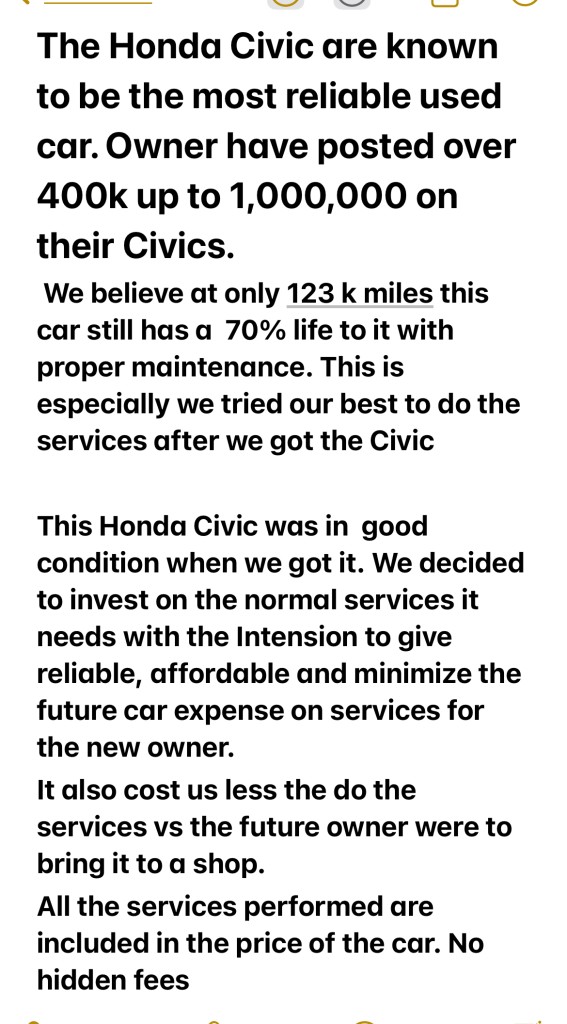 The Honda Civic are known to be the most reliable used car. Owner have posted over 400k up to 1,000,000 on their Civics.

We believe at only 123 k miles this car still has a 70% life to it with proper maintenance. This is especially we tried our best to do the services after we got the Civic

This Honda Civic was in good condition when we got it. We decided to invest on the normal services it needs with the Intension to give reliable, affordable and minimize the future car expense on services for the new owner.

It also cost us less the do the services vs the future owner were to bring it to a shop.

All the services performed are included in the price of the car. No hidden fees